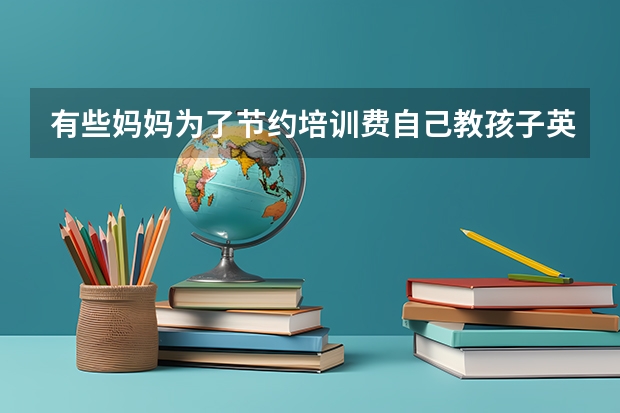 有些妈妈为了节约培训费自己教孩子英